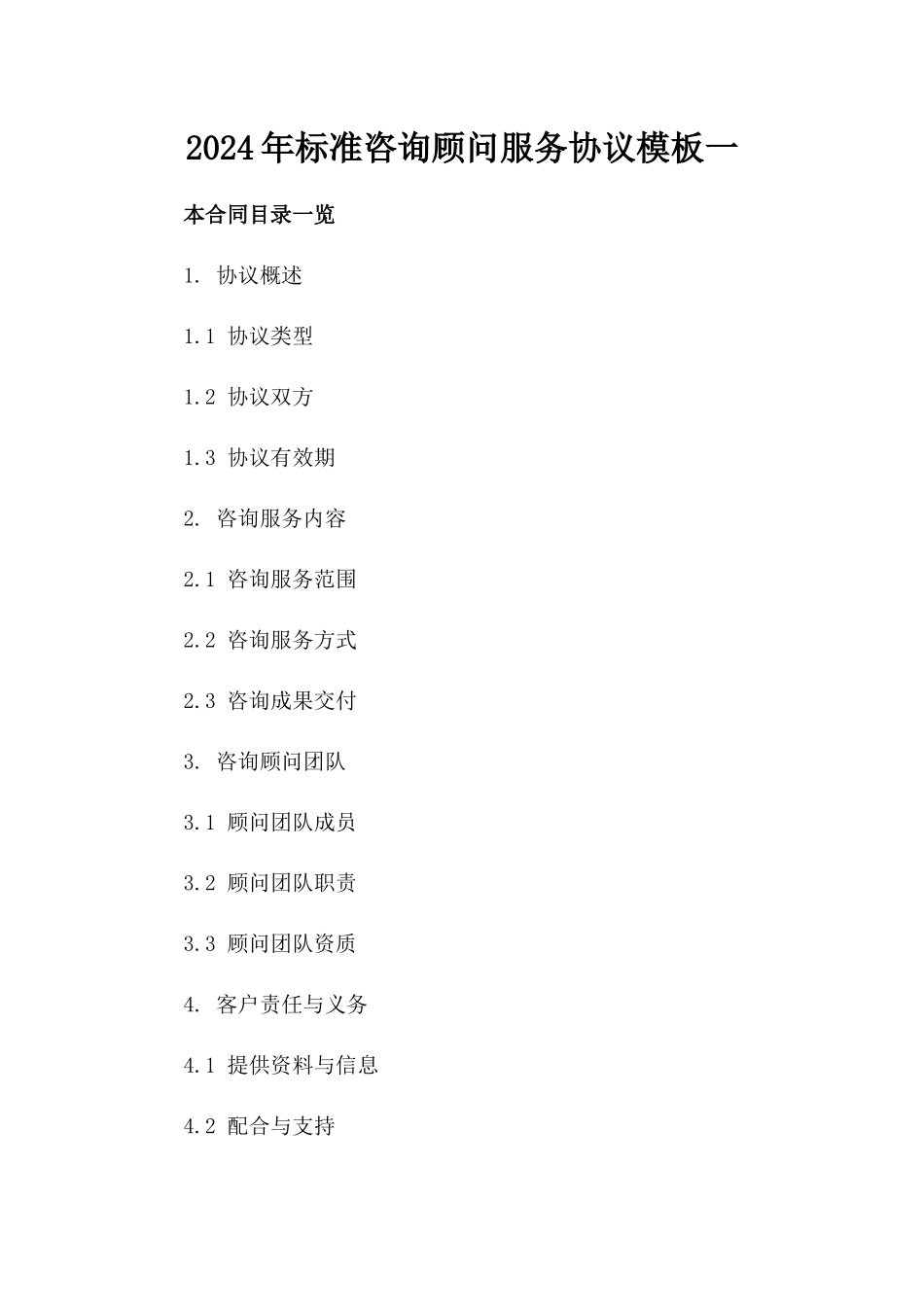 2024年标准咨询顾问服务协议模板一

本合同目录一览

1. 协议概述

1.1 协议类型

1.2 协议双方

1.3 协议有效期

2. 咨询服务内容

2.1 咨询服务范围

2.2 咨询服务方式

2.3 咨询成果交付

3. 咨询顾问团队

3.1 顾问团队成员

3.2 顾问团队职责

3.3 顾问团队资质

4. 客户责任与义务

4.1 提供资料与信息

4.2 配合与支持